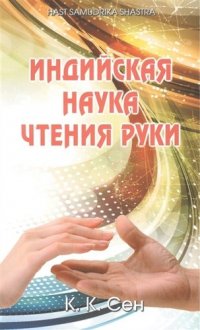 HAST SAMUDRIKA SHASTRA

ИНДИЙСКАЯ НАУКА ЧТЕНИЯ РУКИ

К. К. Сен